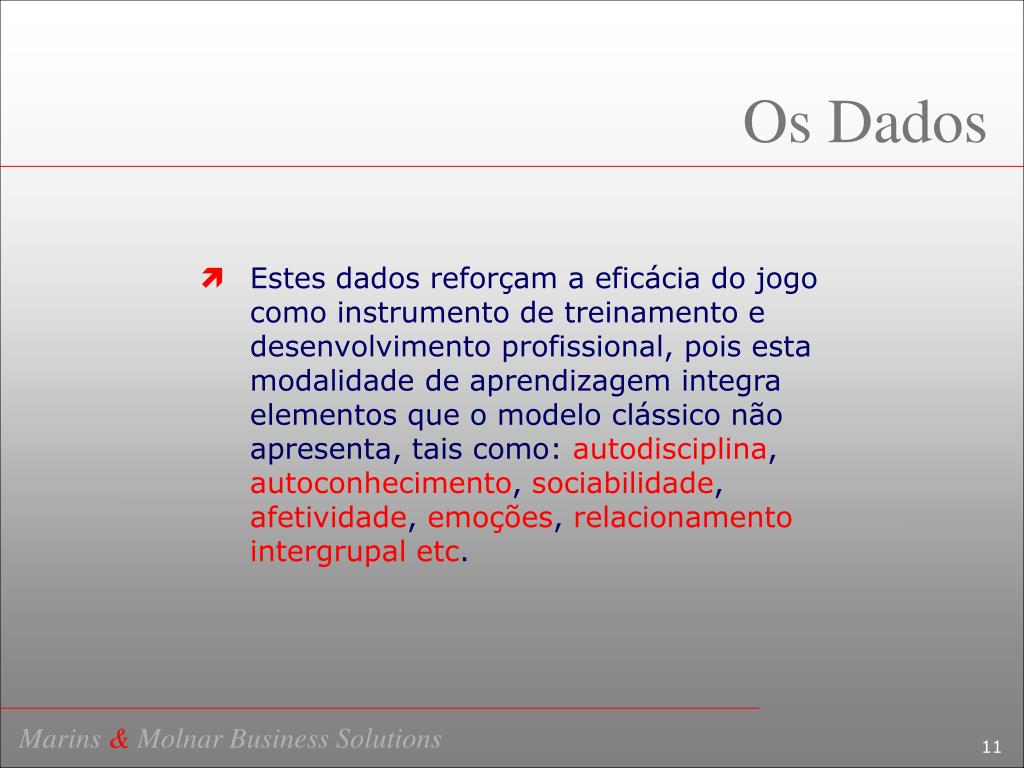 Os Dados

Estes dados reforçam a eficácia do jogo como instrumento de treinamento e desenvolvimento profissional, pois esta modalidade de aprendizagem integra elementos que o modelo clássico não apresenta, tais como: autodisciplina, autoconhecimento, sociabilidade, afetividade, emoções, relacionamento intergrupal etc.

Marins & Molnar Business Solutions

11